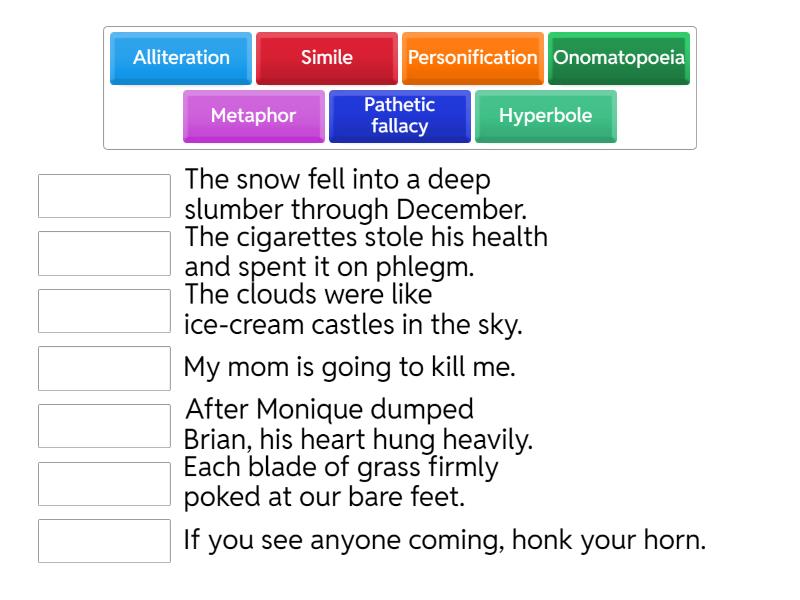 Alliteration
Simile
Personification
Onomatopoeia
Metaphor
Pathetic fallacy
Hyperbole

The snow fell into a deep slumber through December.

The cigarettes stole his health and spent it on phlegm.

The clouds were like ice-cream castles in the sky.

My mom is going to kill me.

After Monique dumped Brian, his heart hung heavily.

Each blade of grass firmly poked at our bare feet.

If you see anyone coming, honk your horn.